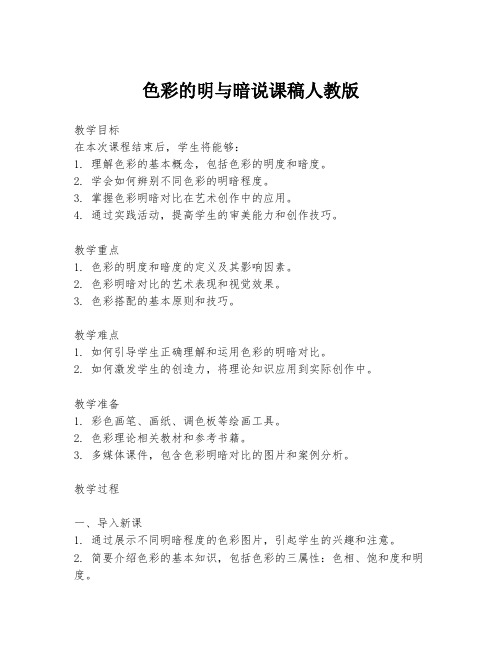 色彩的明与暗说课稿人教版

教学目标
在本次课程结束后，学生将能够：
1. 理解色彩的基本概念，包括色彩的明度和暗度。
2. 学会如何辨别不同色彩的明暗程度。
3. 掌握色彩明暗对比在艺术创作中的应用。
4. 通过实践活动，提高学生的审美能力和创作技巧。

教学重点
1. 色彩的明度和暗度的定义及其影响因素。
2. 色彩明暗对比的艺术表现和视觉效果。
3. 色彩搭配的基本原则和技巧。

教学难点
1. 如何引导学生正确理解和运用色彩的明暗对比。
2. 如何激发学生的创造力，将理论知识应用到实际创作中。

教学准备
1. 彩色画笔、画纸、调色板等绘画工具。
2. 色彩理论相关教材和参考书籍。
3. 多媒体课件，包含色彩明暗对比的图片和案例分析。

教学过程

一、导入新课
1. 通过展示不同明暗程度的色彩图片，引起学生的兴趣和注意。
2. 简要介绍色彩的基本知识，包括色彩的三属性：色相、饱和度和明度。